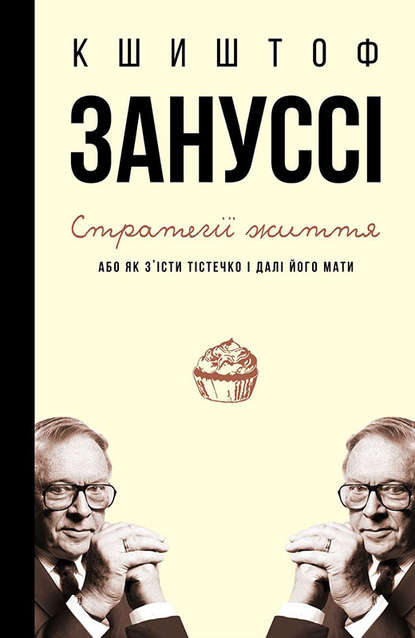 КШИШТОФ
ЗАНУССІ

Стратегії життя

АБО ЯК З'ЇСТИ ТІСТЕЧКО І ДАЛІ ЙОГО МАТИ